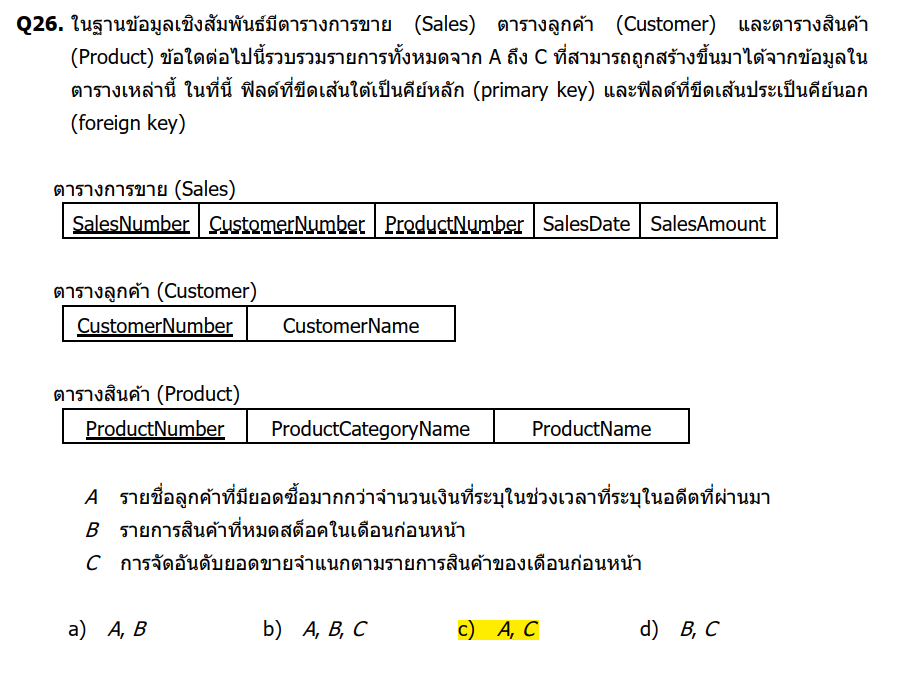 **Q26.** ในฐานข้อมูลเชิงสัมพันธ์มีตารางการขาย (Sales) ตารางลูกค้า (Customer) และตารางสินค้า (Product) ข้อใดต่อไปนี้รวบรวมรายการทั้งหมดจาก A ถึง C ที่สามารถถูกสร้างขึ้นมาได้จากข้อมูลในตารางเหล่านี้ ในที่นี้ ฟิลด์ที่ขีดเส้นใต้เป็นคีย์หลัก (primary key) และฟิลด์ที่ขีดเส้นประเป็นคีย์นอก (foreign key)

ตารางการขาย (Sales)

| SalesNumber | CustomerNumber | ProductNumber | SalesDate | SalesAmount |
|---|---|---|---|---|

ตารางลูกค้า (Customer)

| CustomerNumber | CustomerName |
|---|---|

ตารางสินค้า (Product)

| ProductNumber | ProductCategoryName | ProductName |
|---|---|---|

A รายชื่อลูกค้าที่มียอดซื้อมากกว่าจำนวนเงินที่ระบุในช่วงเวลาที่ระบุในอดีตที่ผ่านมา
B รายการสินค้าที่หมดสต็อคในเดือนก่อนหน้า
C การจัดอันดับยอดขายจำแนกตามรายการสินค้าของเดือนก่อนหน้า

a) A, B b) A, B, C c) A, C d) B, C